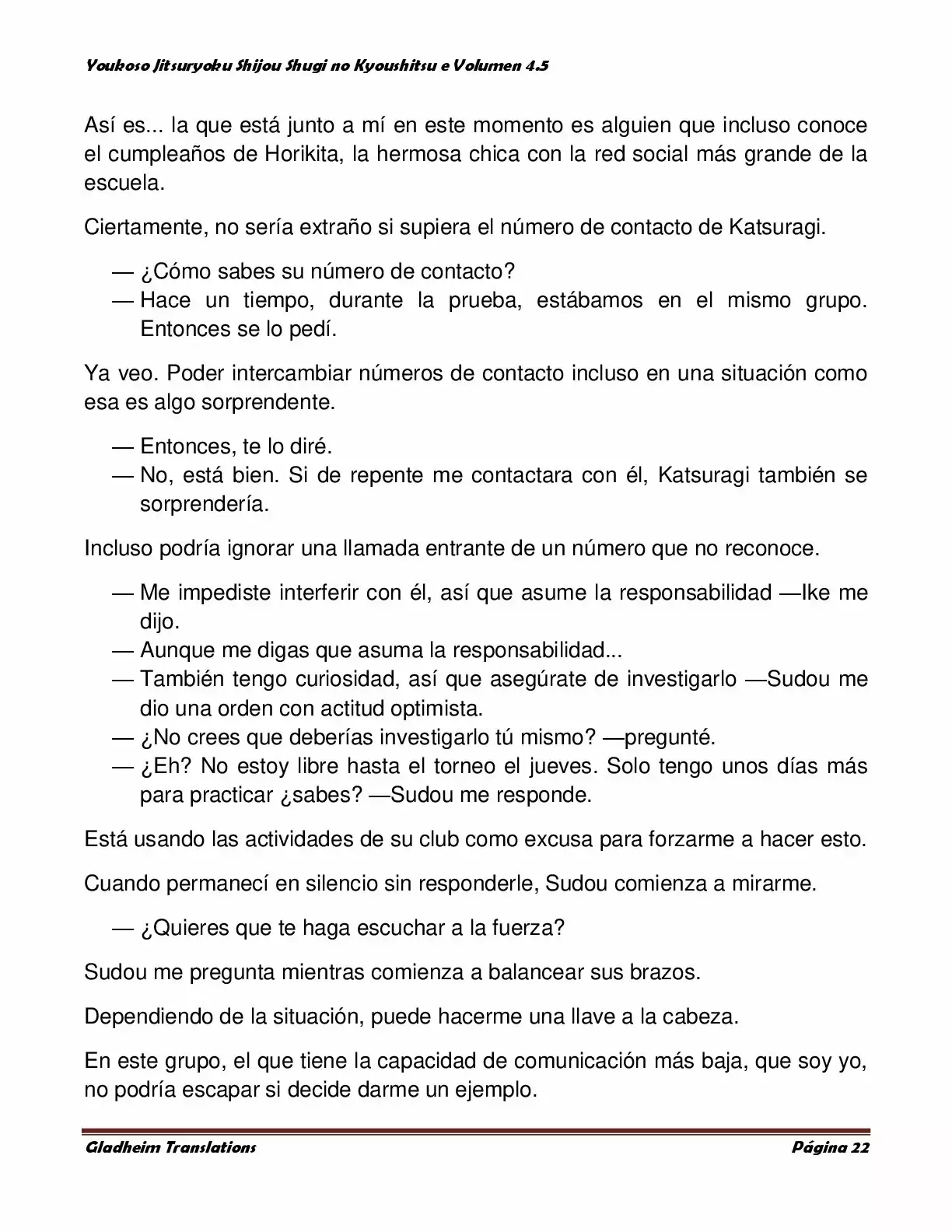 Youkoso Jitsuryoku Shijou Shugi no Kyoushitsu e Volumen 4.5

Así es... la que está junto a mí en este momento es alguien que incluso conoce el cumpleaños de Horikita, la hermosa chica con la red social más grande de la escuela.

Ciertamente, no sería extraño si supiera el número de contacto de Katsuragi.

— ¿Cómo sabes su número de contacto?
— Hace un tiempo, durante la prueba, estábamos en el mismo grupo. Entonces se lo pedí.

Ya veo. Poder intercambiar números de contacto incluso en una situación como esa es algo sorprendente.

— Entonces, te lo diré.
— No, está bien. Si de repente me contactara con él, Katsuragi también se sorprendería.

Incluso podría ignorar una llamada entrante de un número que no reconoce.

— Me impediste interferir con él, así que asume la responsabilidad —Ike me dijo.
— Aunque me digas que asuma la responsabilidad...
— También tengo curiosidad, así que asegúrate de investigarlo —Sudou me dio una orden con actitud optimista.
— ¿No crees que deberías investigarlo tú mismo? —pregunté.
— ¿Eh? No estoy libre hasta el torneo el jueves. Solo tengo unos días más para practicar ¿sabes? —Sudou me responde.

Está usando las actividades de su club como excusa para forzarme a hacer esto.

Cuando permanecí en silencio sin responderle, Sudou comienza a mirarme.

— ¿Quieres que te haga escuchar a la fuerza?

Sudou me pregunta mientras comienza a balancear sus brazos.

Dependiendo de la situación, puede hacerme una llave a la cabeza.

En este grupo, el que tiene la capacidad de comunicación más baja, que soy yo, no podría escapar si decide darme un ejemplo.

Gladheim Translations Página 22